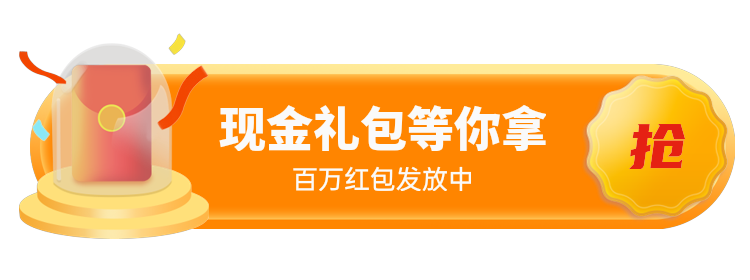 现金礼包等你拿
百万红包发放中

抢